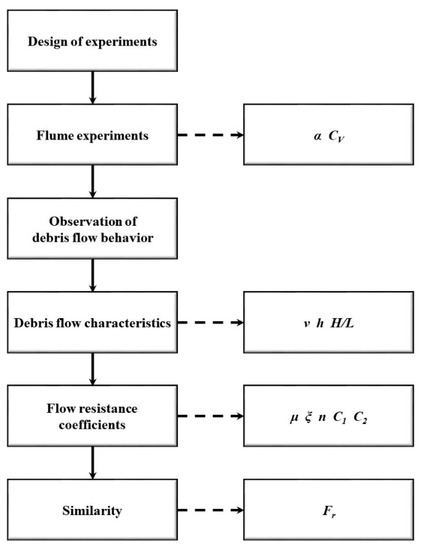 Design of experiments

Flume experiments

$\alpha$  $C_V$

Observation of debris flow behavior

Debris flow characteristics

$v$  $h$  $H/L$

Flow resistance coefficients

$\mu$  $\xi$  $n$  $C_1$  $C_2$

Similarity

$F_r$